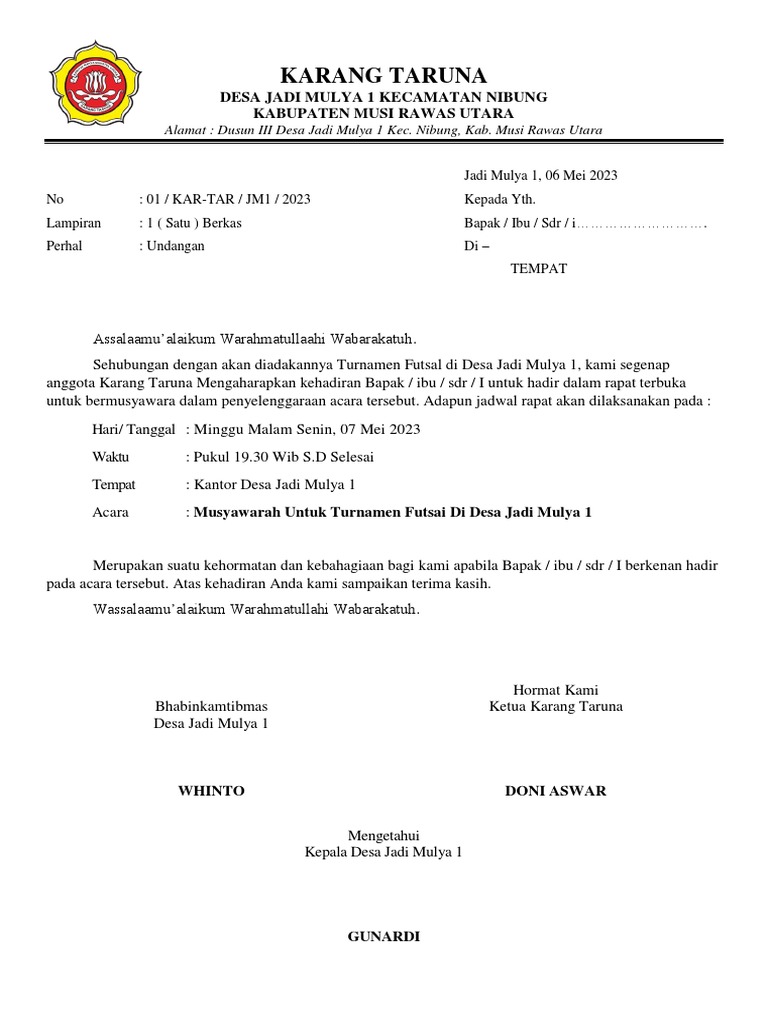 KARANG TARUNA
DESA JADI MULYA 1 KECAMATAN NIBUNG
KABUPATEN MUSI RAWAS UTARA
Alamat : Dusun III Desa Jadi Mulya 1 Kec. Nibung, Kab. Musi Rawas Utara

Jadi Mulya 1, 06 Mei 2023

No : 01 / KAR-TAR / JM1 / 2023
Lampiran : 1 ( Satu ) Berkas
Perhal : Undangan

Kepada Yth.
Bapak / Ibu / Sdr / i……………………….
Di –
TEMPAT

Assalaamu'alaikum Warahmatullaahi Wabarakatuh.

Sehubungan dengan akan diadakannya Turnamen Futsal di Desa Jadi Mulya 1, kami segenap anggota Karang Taruna Mengaharapkan kehadiran Bapak / ibu / sdr / I untuk hadir dalam rapat terbuka untuk bermusyawara dalam penyelenggaraan acara tersebut. Adapun jadwal rapat akan dilaksanakan pada :

Hari/ Tanggal : Minggu Malam Senin, 07 Mei 2023
Waktu : Pukul 19.30 Wib S.D Selesai
Tempat : Kantor Desa Jadi Mulya 1
Acara : Musyawarah Untuk Turnamen Futsai Di Desa Jadi Mulya 1

Merupakan suatu kehormatan dan kebahagiaan bagi kami apabila Bapak / ibu / sdr / I berkenan hadir pada acara tersebut. Atas kehadiran Anda kami sampaikan terima kasih.

Wassalaamu'alaikum Warahmatullahi Wabarakatuh.

Bhabinkamtibmas
Desa Jadi Mulya 1

WHINTO

Hormat Kami
Ketua Karang Taruna

DONI ASWAR

Mengetahui
Kepala Desa Jadi Mulya 1

GUNARDI